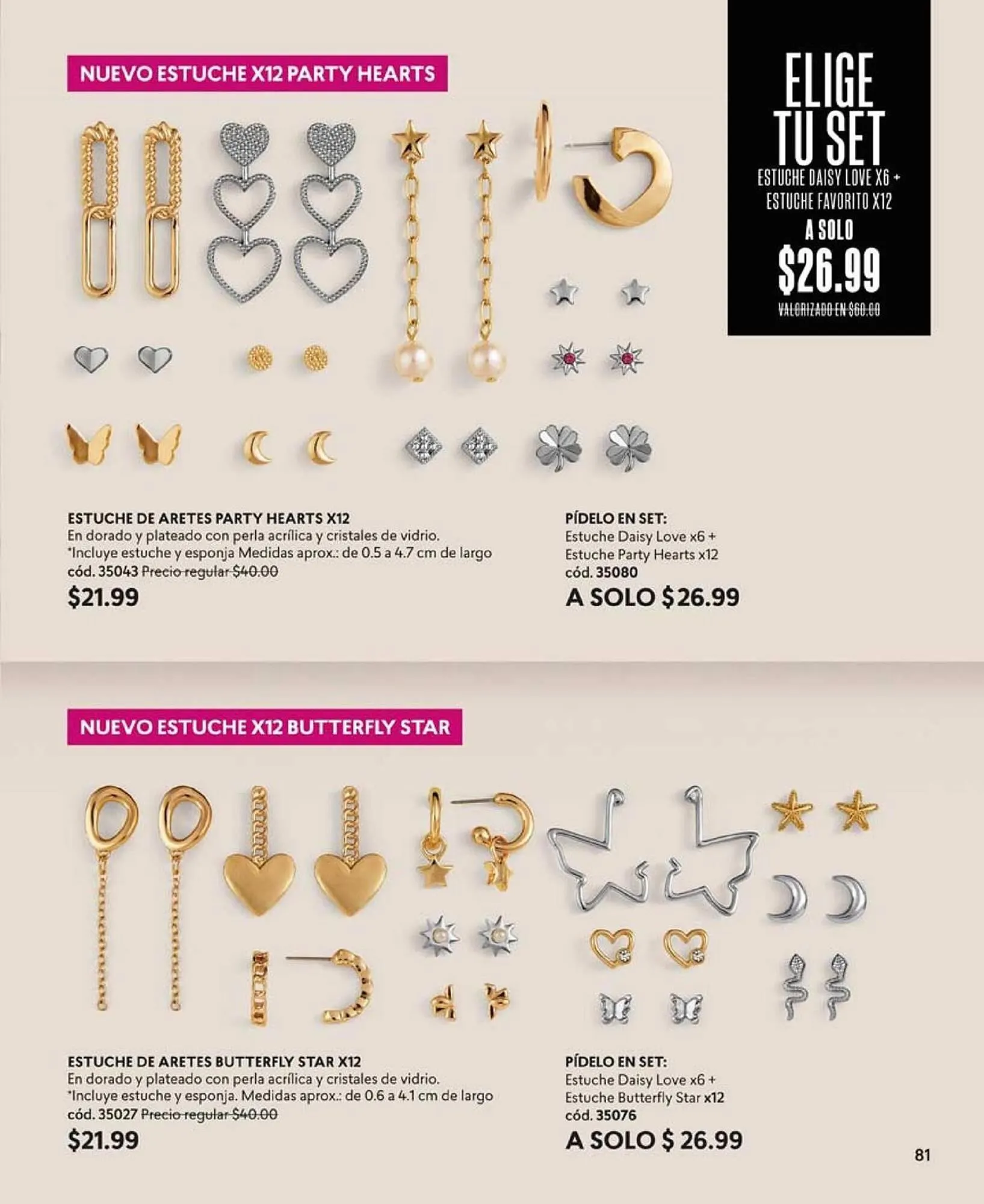 NUEVO ESTUCHE X12 PARTY HEARTS

ELIGE TU SET
ESTUCHE DAISY LOVE X6 + ESTUCHE FAVORITO X12
A SOLO
$26.99
VALORIZADO EN $60.00

ESTUCHE DE ARETES PARTY HEARTS X12
En dorado y plateado con perla acrílica y cristales de vidrio. *Incluye estuche y esponja Medidas aprox.: de 0.5 a 4.7 cm de largo
cód. 35043 Precio regular $40.00
$21.99

PÍDELO EN SET:
Estuche Daisy Love x6 + Estuche Party Hearts x12
cód. 35080
A SOLO $26.99

NUEVO ESTUCHE X12 BUTTERFLY STAR

ESTUCHE DE ARETES BUTTERFLY STAR X12
En dorado y plateado con perla acrílica y cristales de vidrio. *Incluye estuche y esponja. Medidas aprox.: de 0.6 a 4.1 cm de largo
cód. 35027 Precio regular $40.00
$21.99

PÍDELO EN SET:
Estuche Daisy Love x6 + Estuche Butterfly Star x12
cód. 35076
A SOLO $ 26.99

81